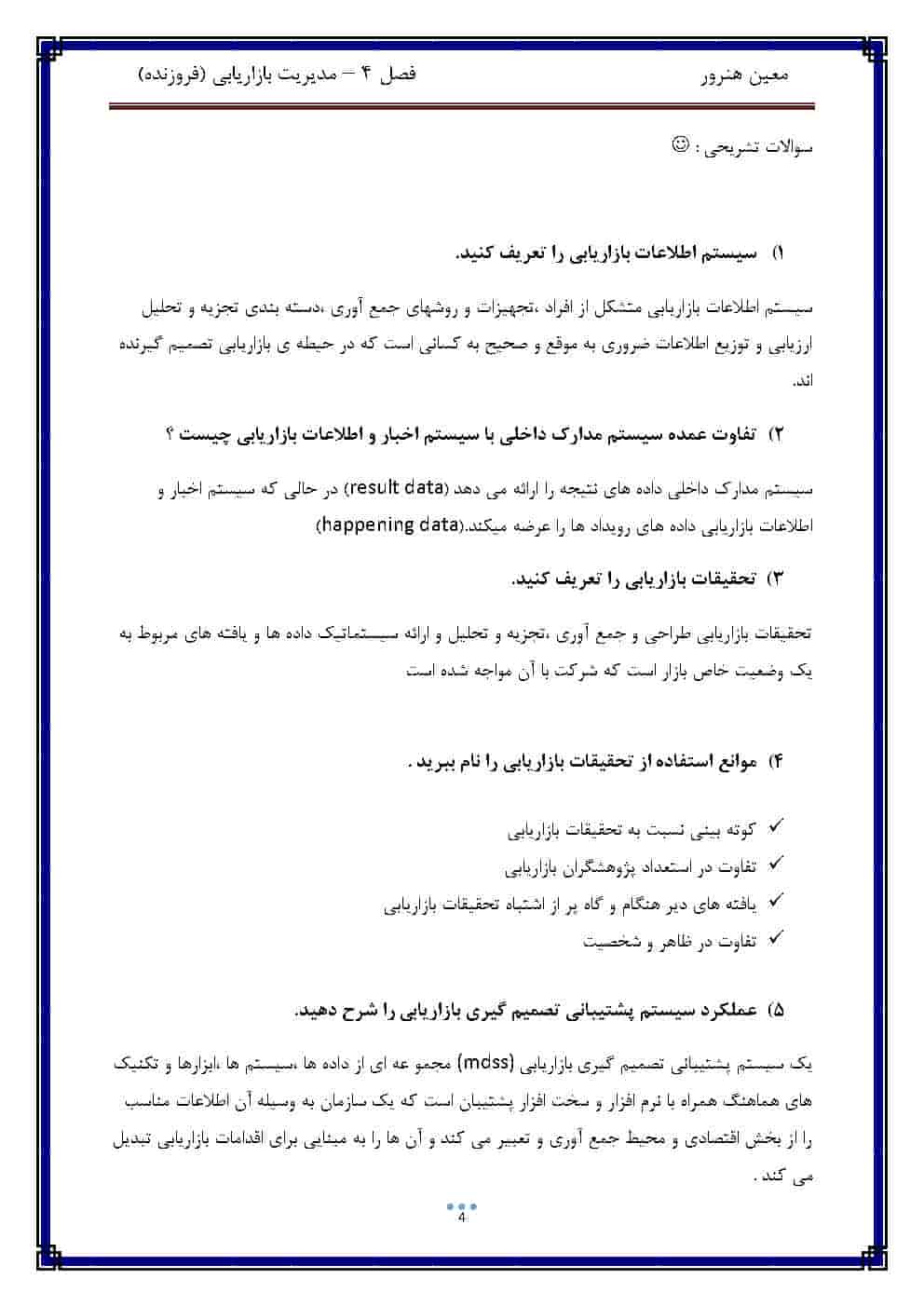 معین هنرور

فصل ۴ – مدیریت بازاریابی (فروزنده)

سوالات تشریحی : ☺

۱) سیستم اطلاعات بازاریابی را تعریف کنید.

سیستم اطلاعات بازاریابی متشکل از افراد ،تجهیزات و روشهای جمع آوری ،دسته بندی تجزیه و تحلیل ارزیابی و توزیع اطلاعات ضروری به موقع و صحیح به کسانی است که در حیطه ی بازاریابی تصمیم گیرنده اند.

۲) تفاوت عمده سیستم مدارک داخلی با سیستم اخبار و اطلاعات بازاریابی چیست ؟

سیستم مدارک داخلی داده های نتیجه را ارائه می دهد (result data) در حالی که سیستم اخبار و اطلاعات بازاریابی داده های رویداد ها را عرضه میکند.(happening data)

۳) تحقیقات بازاریابی را تعریف کنید.

تحقیقات بازاریابی طراحی و جمع آوری ،تجزیه و تحلیل و ارائه سیستماتیک داده ها و یافته های مربوط به یک وضعیت خاص بازار است که شرکت با آن مواجه شده است

۴) موانع استفاده از تحقیقات بازاریابی را نام ببرید .

✓ کوته بینی نسبت به تحقیقات بازاریابی
✓ تفاوت در استعداد پژوهشگران بازاریابی
✓ یافته های دیر هنگام و گاه پر از اشتباه تحقیقات بازاریابی
✓ تفاوت در ظاهر و شخصیت

۵) عملکرد سیستم پشتیبانی تصمیم گیری بازاریابی را شرح دهید.

یک سیستم پشتیبانی تصمیم گیری بازاریابی (mdss) مجمو عه ای از داده ها ،سیستم ها ،ابزارها و تکنیک های هماهنگ همراه با نرم افزار و سخت افزار پشتیبان است که یک سازمان به وسیله آن اطلاعات مناسب را از بخش اقتصادی و محیط جمع آوری و تعبیر می کند و آن ها را به مبنایی برای اقدامات بازاریابی تبدیل می کند .

4